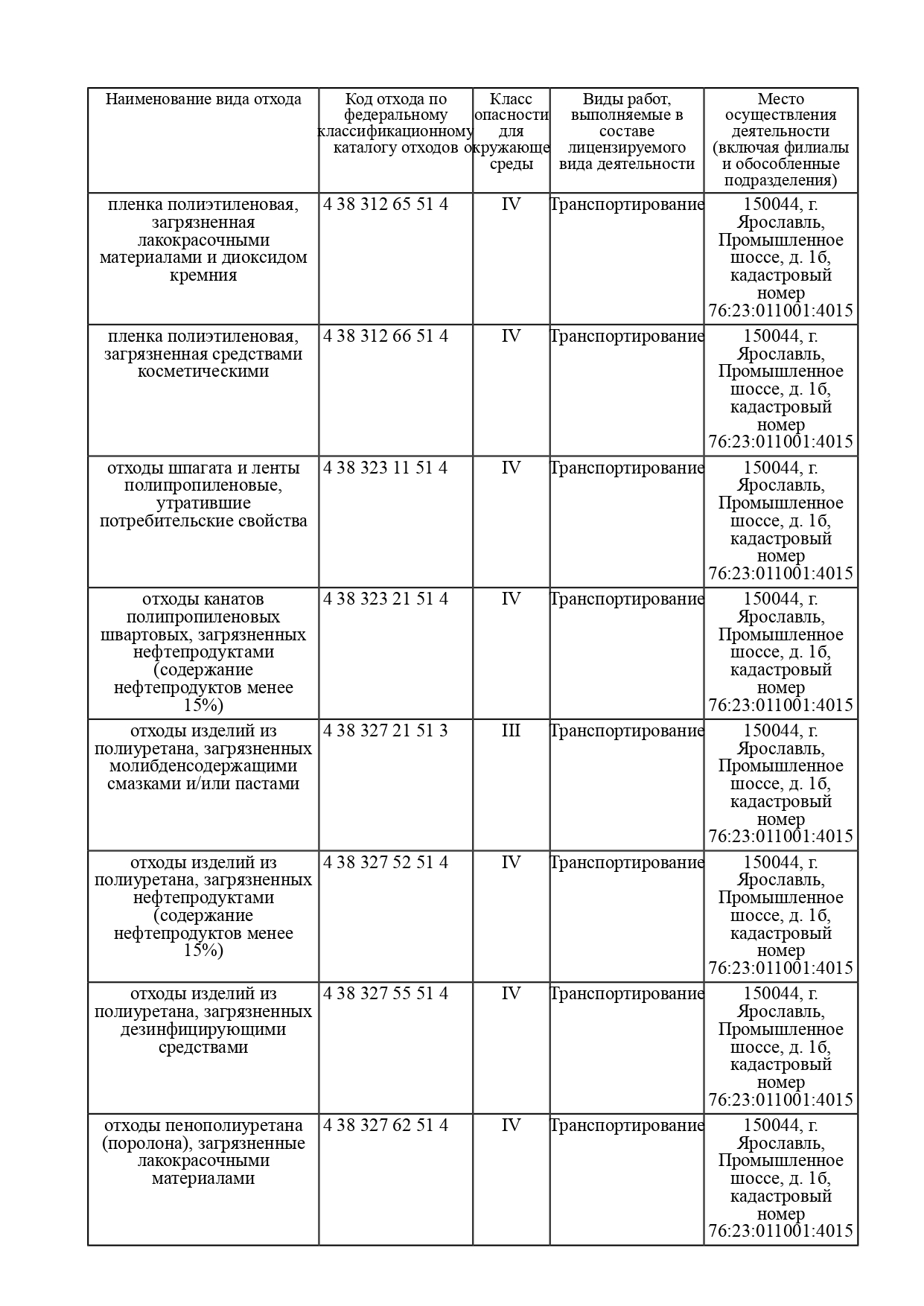 | Наименование вида отхода | Код отхода по федеральному классификационному каталогу отходов | Класс опасности для окружающе среды | Виды работ, выполняемые в составе лицензируемого вида деятельности | Место осуществления деятельности (включая филиалы и обособленные подразделения) |
|---|---|---|---|---|
| пленка полиэтиленовая, загрязненная лакокрасочными материалами и диоксидом кремния | 4 38 312 65 51 4 | IV | Транспортирование | 150044, г. Ярославль, Промышленное шоссе, д. 1б, кадастровый номер 76:23:011001:4015 |
| пленка полиэтиленовая, загрязненная средствами косметическими | 4 38 312 66 51 4 | IV | Транспортирование | 150044, г. Ярославль, Промышленное шоссе, д. 1б, кадастровый номер 76:23:011001:4015 |
| отходы шпагата и ленты полипропиленовые, утратившие потребительские свойства | 4 38 323 11 51 4 | IV | Транспортирование | 150044, г. Ярославль, Промышленное шоссе, д. 1б, кадастровый номер 76:23:011001:4015 |
| отходы канатов полипропиленовых швартовых, загрязненных нефтепродуктами (содержание нефтепродуктов менее 15%) | 4 38 323 21 51 4 | IV | Транспортирование | 150044, г. Ярославль, Промышленное шоссе, д. 1б, кадастровый номер 76:23:011001:4015 |
| отходы изделий из полиуретана, загрязненных молибденсодержащими смазками и/или пастами | 4 38 327 21 51 3 | III | Транспортирование | 150044, г. Ярославль, Промышленное шоссе, д. 1б, кадастровый номер 76:23:011001:4015 |
| отходы изделий из полиуретана, загрязненных нефтепродуктами (содержание нефтепродуктов менее 15%) | 4 38 327 52 51 4 | IV | Транспортирование | 150044, г. Ярославль, Промышленное шоссе, д. 1б, кадастровый номер 76:23:011001:4015 |
| отходы изделий из полиуретана, загрязненных дезинфицирующими средствами | 4 38 327 55 51 4 | IV | Транспортирование | 150044, г. Ярославль, Промышленное шоссе, д. 1б, кадастровый номер 76:23:011001:4015 |
| отходы пенополиуретана (поролона), загрязненные лакокрасочными материалами | 4 38 327 62 51 4 | IV | Транспортирование | 150044, г. Ярославль, Промышленное шоссе, д. 1б, кадастровый номер 76:23:011001:4015 |